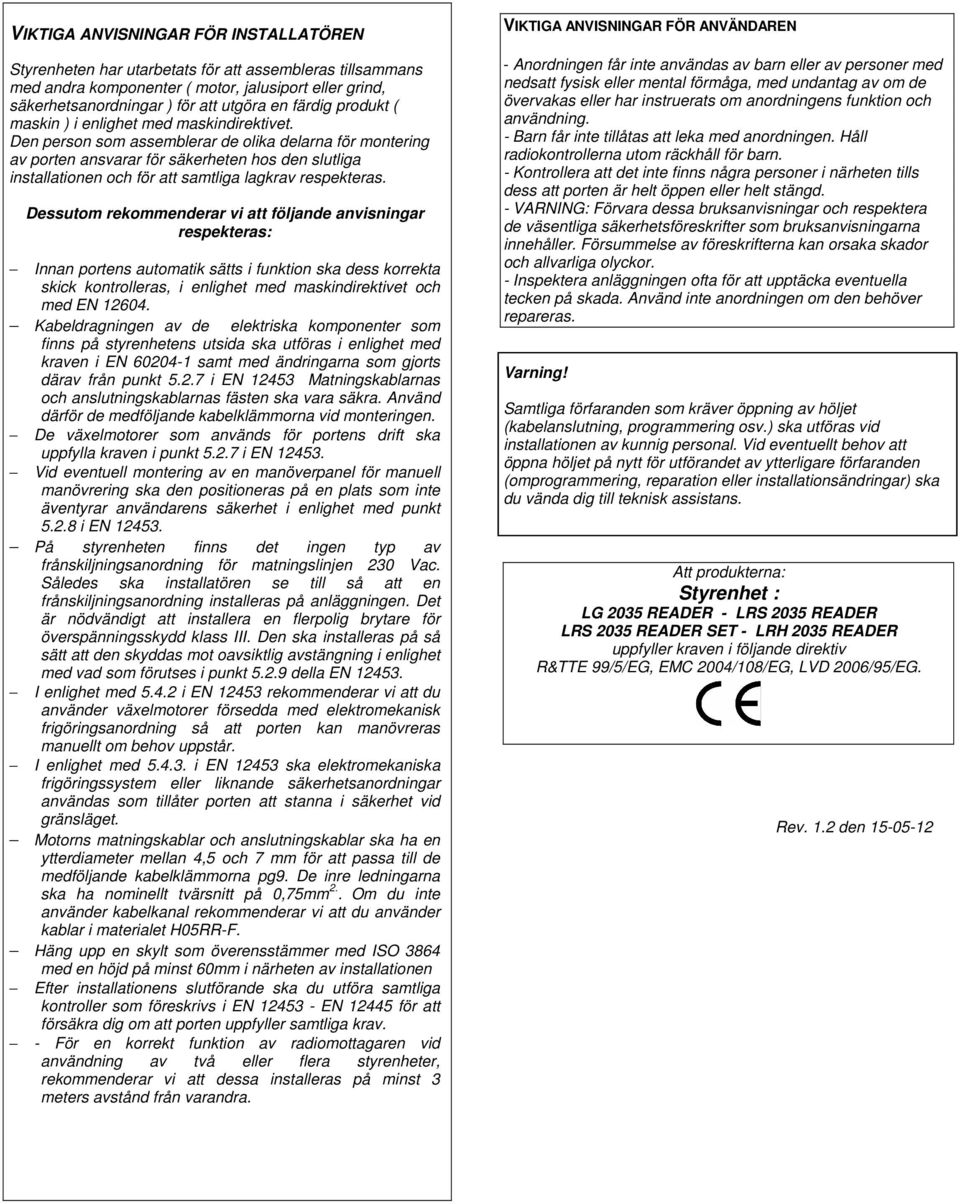 VIKTIGA ANVISNINGAR FÖR INSTALLATÖREN

Styrenheten har utarbetats för att assembleras tillsammans med andra komponenter ( motor, jalusiport eller grind, säkerhetsanordningar ) för att utgöra en färdig produkt ( maskin ) i enlighet med maskindirektivet. Den person som assemblerar de olika delarna för montering av porten ansvarar för säkerheten hos den slutliga installationen och för att samtliga lagkrav respekteras.

Dessutom rekommenderar vi att följande anvisningar respekteras:

– Innan portens automatik sätts i funktion ska dess korrekta skick kontrolleras, i enlighet med maskindirektivet och med EN 12604.
– Kabeldragningen av de elektriska komponenter som finns på styrenhetens utsida ska utföras i enlighet med kraven i EN 60204-1 samt med ändringarna som gjorts därav från punkt 5.2.7 i EN 12453 Matningskablarnas och anslutningskablarnas fästen ska vara säkra. Använd därför de medföljande kabelklämmorna vid monteringen.
– De växelmotorer som används för portens drift ska uppfylla kraven i punkt 5.2.7 i EN 12453.
– Vid eventuell montering av en manöverpanel för manuell manövrering ska den positioneras på en plats som inte äventyrar användarens säkerhet i enlighet med punkt 5.2.8 i EN 12453.
– På styrenheten finns det ingen typ av frånskiljningsanordning för matningslinjen 230 Vac. Således ska installatören se till så att en frånskiljningsanordning installeras på anläggningen. Det är nödvändigt att installera en flerpolig brytare för överspänningsskydd klass III. Den ska installeras på så sätt att den skyddas mot oavsiktlig avstängning i enlighet med vad som förutses i punkt 5.2.9 della EN 12453.
– I enlighet med 5.4.2 i EN 12453 rekommenderar vi att du använder växelmotorer försedda med elektromekanisk frigöringsanordning så att porten kan manövreras manuellt om behov uppstår.
– I enlighet med 5.4.3. i EN 12453 ska elektromekaniska frigöringssystem eller liknande säkerhetsanordningar användas som tillåter porten att stanna i säkerhet vid gränsläget.
– Motorns matningskablar och anslutningskablar ska ha en ytterdiameter mellan 4,5 och 7 mm för att passa till de medföljande kabelklämmorna pg9. De inre ledningarna ska ha nominellt tvärsnitt på 0,75mm$^{2.}$. Om du inte använder kabelkanal rekommenderar vi att du använder kablar i materialet H05RR-F.
– Häng upp en skylt som överensstämmer med ISO 3864 med en höjd på minst 60mm i närheten av installationen
– Efter installationens slutförande ska du utföra samtliga kontroller som föreskrivs i EN 12453 - EN 12445 för att försäkra dig om att porten uppfyller samtliga krav.
– - För en korrekt funktion av radiomottagaren vid användning av två eller flera styrenheter, rekommenderar vi att dessa installeras på minst 3 meters avstånd från varandra.

VIKTIGA ANVISNINGAR FÖR ANVÄNDAREN

- Anordningen får inte användas av barn eller av personer med nedsatt fysisk eller mental förmåga, med undantag av om de övervakas eller har instruerats om anordningens funktion och användning.
- Barn får inte tillåtas att leka med anordningen. Håll radiokontrollerna utom räckhåll för barn.
- Kontrollera att det inte finns några personer i närheten tills dess att porten är helt öppen eller helt stängd.
- VARNING: Förvara dessa bruksanvisningar och respektera de väsentliga säkerhetsföreskrifter som bruksanvisningarna innehåller. Försummelse av föreskrifterna kan orsaka skador och allvarliga olyckor.
- Inspektera anläggningen ofta för att upptäcka eventuella tecken på skada. Använd inte anordningen om den behöver repareras.

Varning!

Samtliga förfaranden som kräver öppning av höljet (kabelanslutning, programmering osv.) ska utföras vid installationen av kunnig personal. Vid eventuellt behov att öppna höljet på nytt för utförandet av ytterligare förfaranden (omprogrammering, reparation eller installationsändringar) ska du vända dig till teknisk assistans.

Att produkterna:
Styrenhet :
LG 2035 READER - LRS 2035 READER
LRS 2035 READER SET - LRH 2035 READER
uppfyller kraven i följande direktiv
R&TTE 99/5/EG, EMC 2004/108/EG, LVD 2006/95/EG.

CE

Rev. 1.2 den 15-05-12